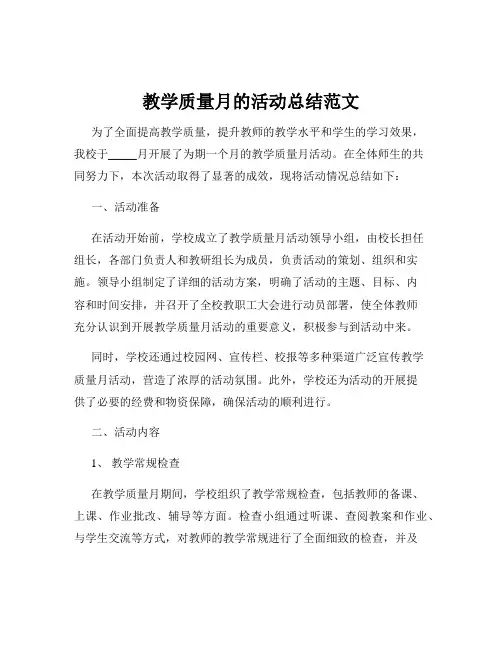 教学质量月的活动总结范文

为了全面提高教学质量，提升教师的教学水平和学生的学习效果，我校于_____月开展了为期一个月的教学质量月活动。在全体师生的共同努力下，本次活动取得了显著的成效，现将活动情况总结如下：

一、活动准备

在活动开始前，学校成立了教学质量月活动领导小组，由校长担任组长，各部门负责人和教研组长为成员，负责活动的策划、组织和实施。领导小组制定了详细的活动方案，明确了活动的主题、目标、内容和时间安排，并召开了全校教职工大会进行动员部署，使全体教师充分认识到开展教学质量月活动的重要意义，积极参与到活动中来。

同时，学校还通过校园网、宣传栏、校报等多种渠道广泛宣传教学质量月活动，营造了浓厚的活动氛围。此外，学校还为活动的开展提供了必要的经费和物资保障，确保活动的顺利进行。

二、活动内容

1、 教学常规检查

在教学质量月期间，学校组织了教学常规检查，包括教师的备课、上课、作业批改、辅导等方面。检查小组通过听课、查阅教案和作业、与学生交流等方式，对教师的教学常规进行了全面细致的检查，并及